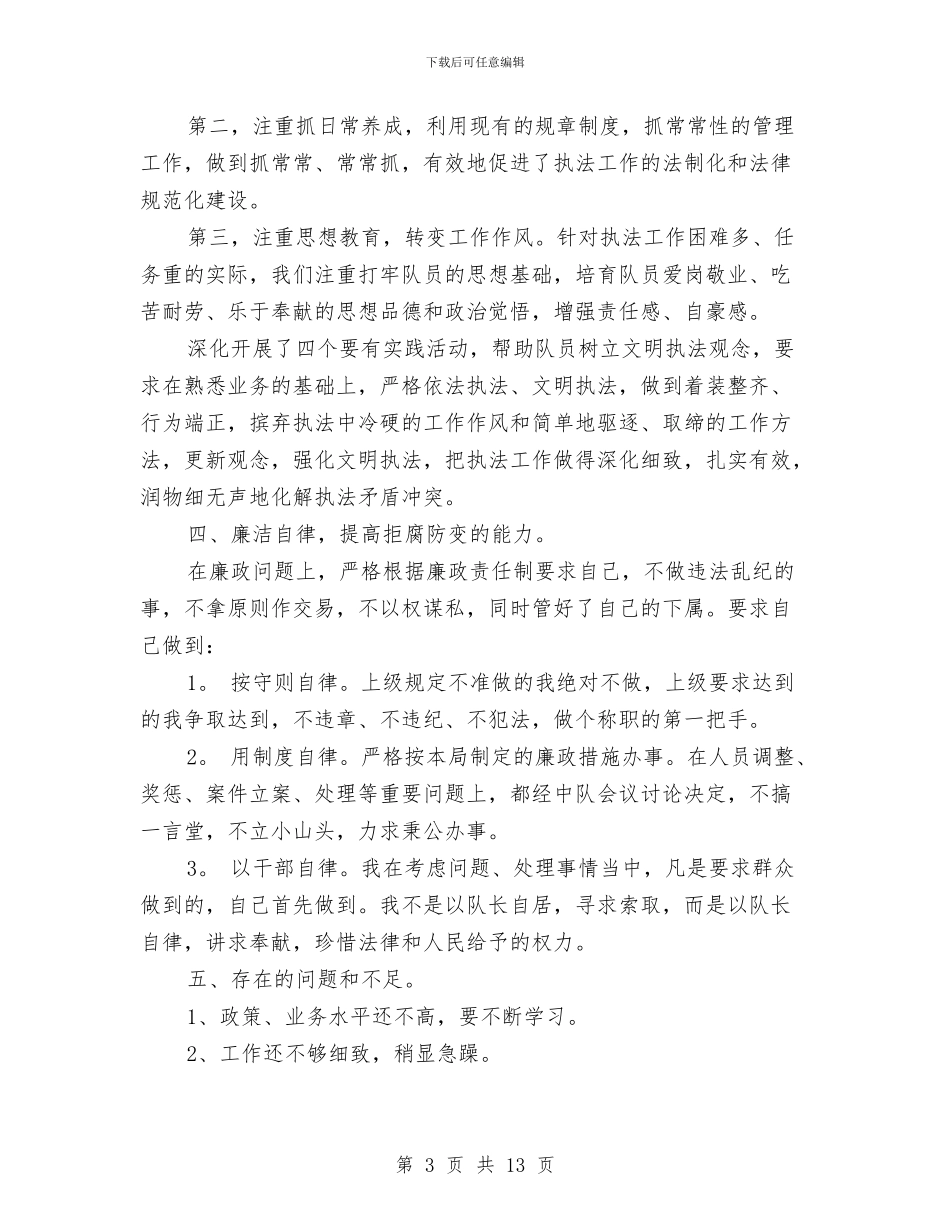 下载后可任意编辑

第二，注重抓日常养成，利用现有的规章制度，抓常常性的管理工作，做到抓常常、常常抓，有效地促进了执法工作的法制化和法律规范化建设。

第三，注重思想教育，转变工作作风。针对执法工作困难多、任务重的实际，我们注重打牢队员的思想基础，培育队员爱岗敬业、吃苦耐劳、乐于奉献的思想品德和政治觉悟，增强责任感、自豪感。

深化开展了四个要有实践活动，帮助队员树立文明执法观念，要求在熟悉业务的基础上，严格依法执法、文明执法，做到着装整齐、行为端正，摈弃执法中冷硬的工作作风和简单地驱逐、取缔的工作方法，更新观念，强化文明执法，把执法工作做得深化细致，扎实有效，润物细无声地化解执法矛盾冲突。

四、廉洁自律，提高拒腐防变的能力。

在廉政问题上，严格根据廉政责任制要求自己，不做违法乱纪的事，不拿原则作交易，不以权谋私，同时管好了自己的下属。要求自己做到：

1。 按守则自律。上级规定不准做的我绝对不做，上级要求达到的我争取达到，不违章、不违纪、不犯法，做个称职的第一把手。

2。 用制度自律。严格按本局制定的廉政措施办事。在人员调整、奖惩、案件立案、处理等重要问题上，都经中队会议讨论决定，不搞一言堂，不立小山头，力求秉公办事。

3。 以干部自律。我在考虑问题、处理事情当中，凡是要求群众做到的，自己首先做到。我不是以队长自居，寻求索取，而是以队长自律，讲求奉献，珍惜法律和人民给予的权力。

五、存在的问题和不足。

1、政策、业务水平还不高，要不断学习。

2、工作还不够细致，稍显急躁。

第 3 页 共 13 页